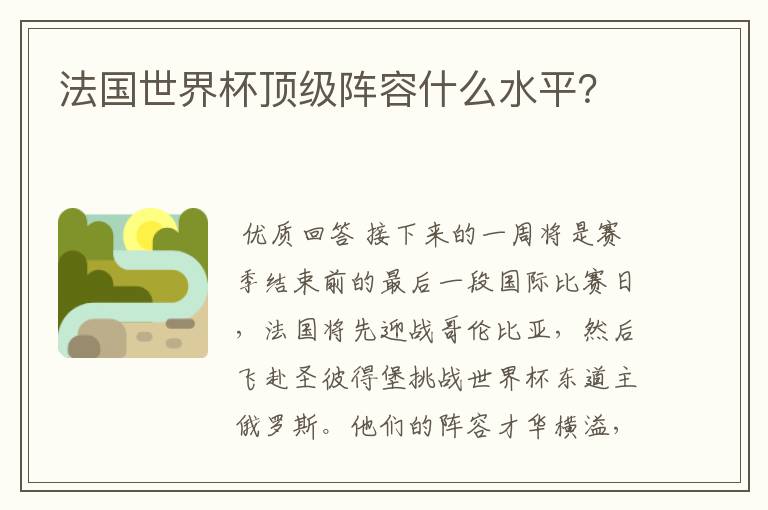 法国世界杯顶级阵容什么水平?

优质回答 接下来的一周将是赛季结束前的最后一段国际比赛日，法国将先迎战哥伦比亚，然后飞赴圣彼得堡挑战世界杯东道主俄罗斯。他们的阵容才华横溢，